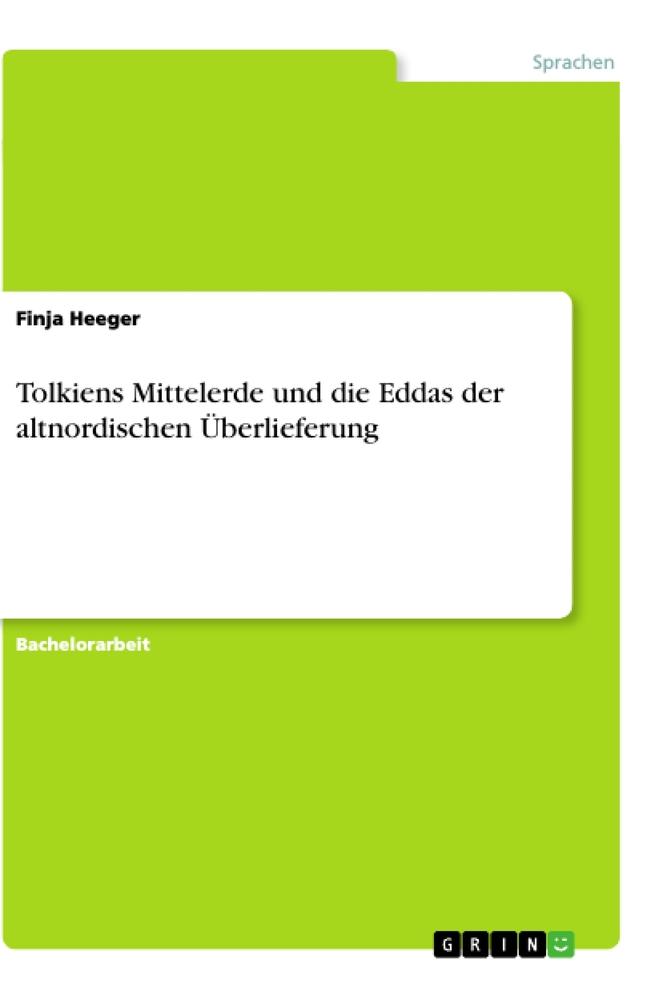 Sprachen

Finja Heeger

Tolkiens Mittelerde und die Eddas der altnordischen Überlieferung

Bachelorarbeit

GRIN